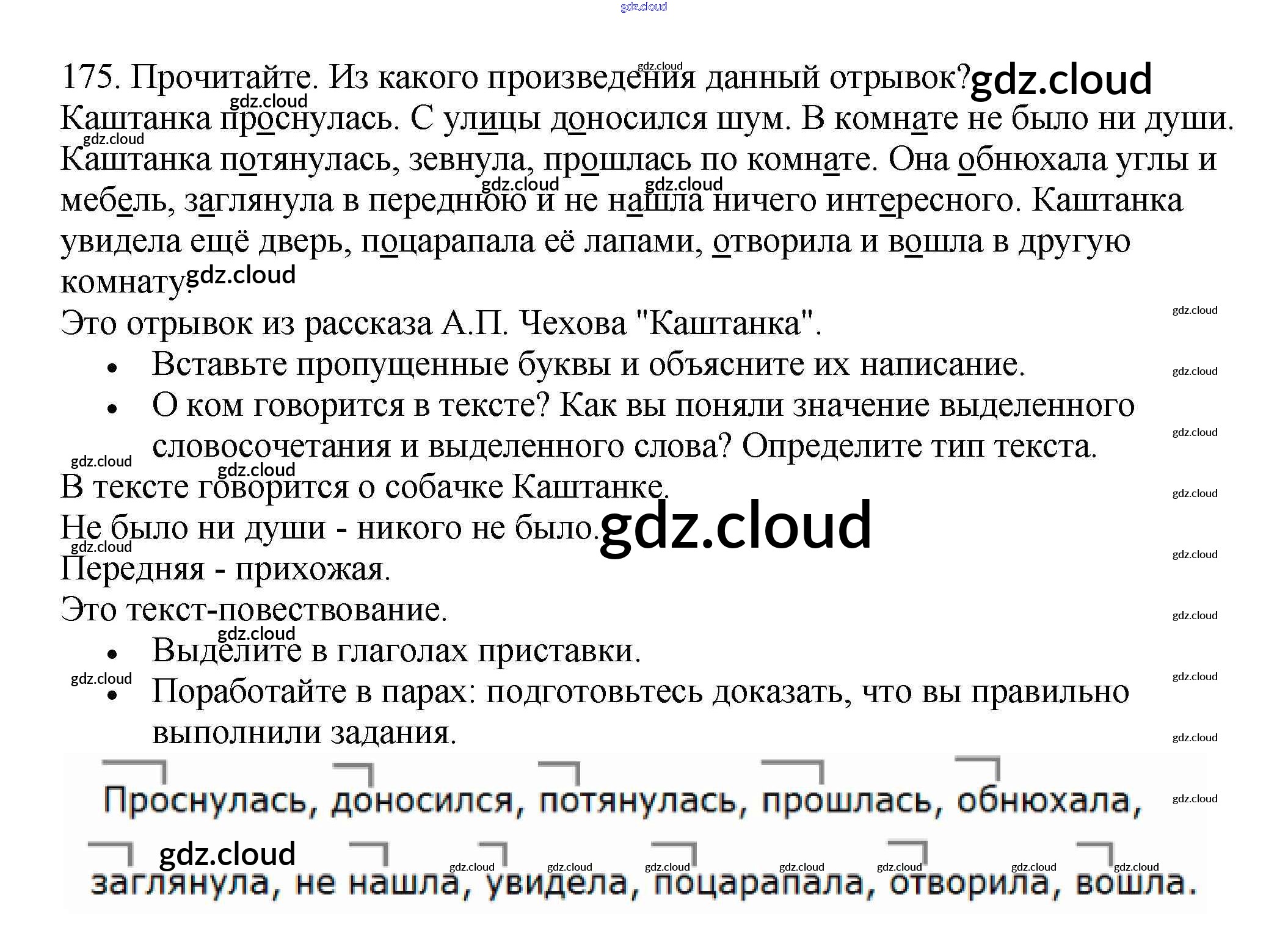 175. Прочитайте. Из какого произведения данный отрывок?

Каштанка проснулась. С улицы доносился шум. В комнате не было ни души. Каштанка потянулась, зевнула, прошлась по комнате. Она обнюхала углы и мебель, заглянула в переднюю и не нашла ничего интересного. Каштанка увидела ещё дверь, поцарапала её лапами, отворила и вошла в другую комнату.

Это отрывок из рассказа А.П. Чехова "Каштанка".

• Вставьте пропущенные буквы и объясните их написание.
• О ком говорится в тексте? Как вы поняли значение выделенного словосочетания и выделенного слова? Определите тип текста.

В тексте говорится о собачке Каштанке.

Не было ни души - никого не было.

Передняя - прихожая.

Это текст-повествование.

• Выделите в глаголах приставки.
• Поработайте в парах: подготовьтесь доказать, что вы правильно выполнили задания.

Проснулась, доносился, потянулась, прошлась, обнюхала, заглянула, не нашла, увидела, поцарапала, отворила, вошла.

gdz.cloud